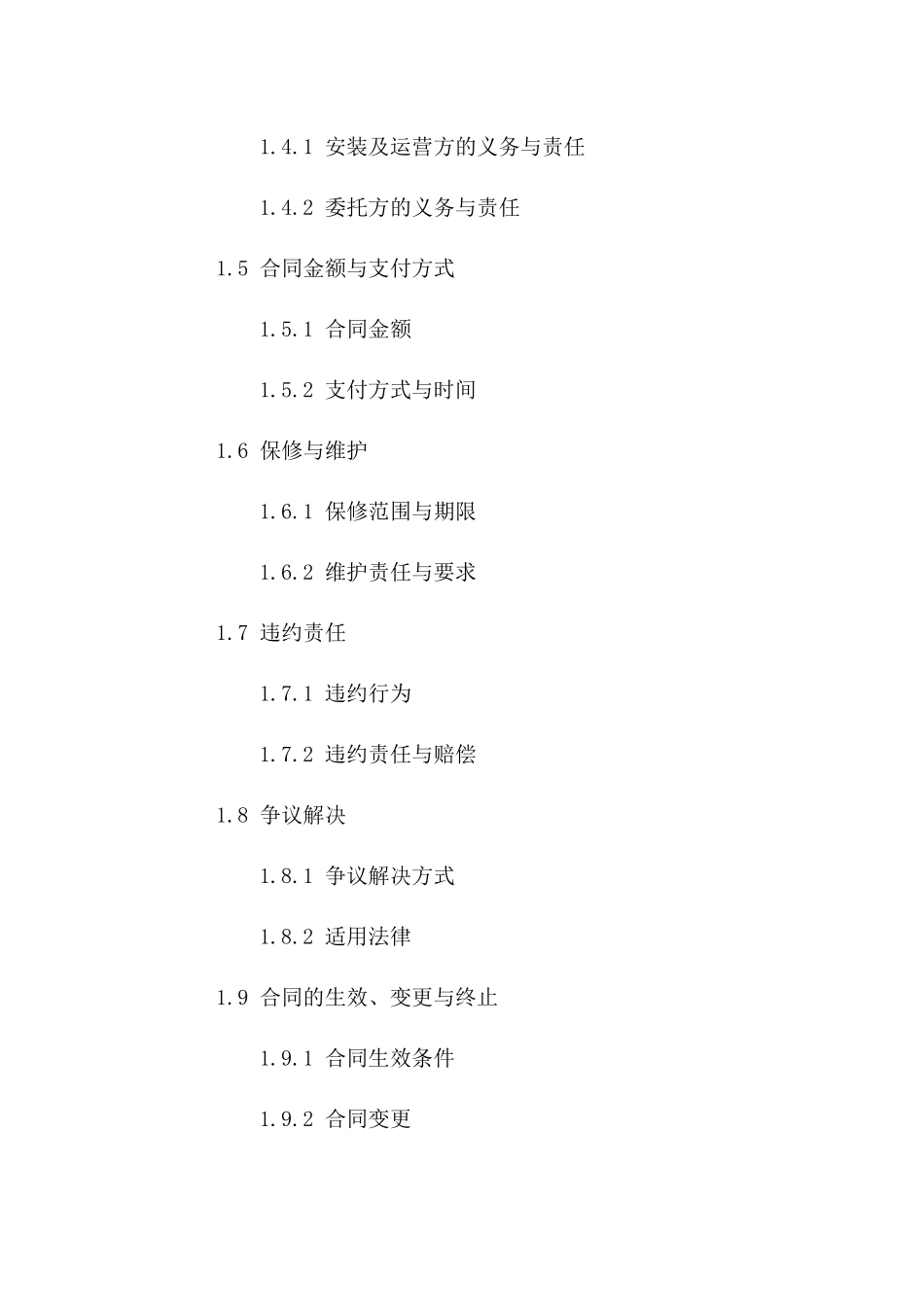 1.4.1 安装及运营方的义务与责任

1.4.2 委托方的义务与责任

1.5 合同金额与支付方式

1.5.1 合同金额

1.5.2 支付方式与时间

1.6 保修与维护

1.6.1 保修范围与期限

1.6.2 维护责任与要求

1.7 违约责任

1.7.1 违约行为

1.7.2 违约责任与赔偿

1.8 争议解决

1.8.1 争议解决方式

1.8.2 适用法律

1.9 合同的生效、变更与终止

1.9.1 合同生效条件

1.9.2 合同变更